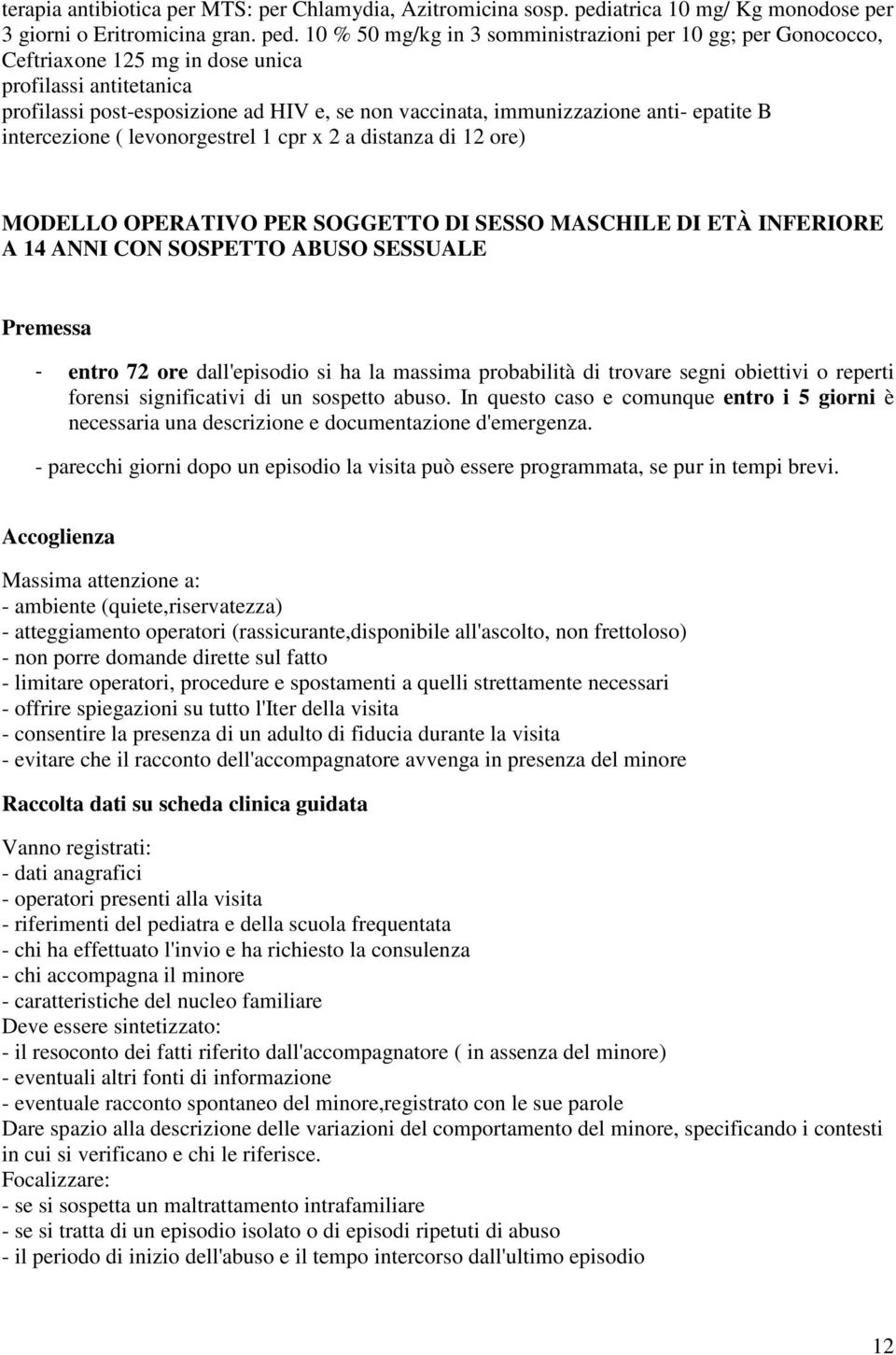 terapia antibiotica per MTS: per Chlamydia, Azitromicina sosp. pediatrica 10 mg/ Kg monodose per 3 giorni o Eritromicina gran. ped. 10 % 50 mg/kg in 3 somministrazioni per 10 gg; per Gonococco, Ceftriaxone 125 mg in dose unica
profilassi antitetanica
profilassi post-esposizione ad HIV e, se non vaccinata, immunizzazione anti- epatite B
intercezione ( levonorgestrel 1 cpr x 2 a distanza di 12 ore)

MODELLO OPERATIVO PER SOGGETTO DI SESSO MASCHILE DI ETÀ INFERIORE A 14 ANNI CON SOSPETTO ABUSO SESSUALE

Premessa

- entro 72 ore dall'episodio si ha la massima probabilità di trovare segni obiettivi o reperti forensi significativi di un sospetto abuso. In questo caso e comunque entro i 5 giorni è necessaria una descrizione e documentazione d'emergenza.

- parecchi giorni dopo un episodio la visita può essere programmata, se pur in tempi brevi.

Accoglienza

Massima attenzione a:
- ambiente (quiete,riservatezza)
- atteggiamento operatori (rassicurante,disponibile all'ascolto, non frettoloso)
- non porre domande dirette sul fatto
- limitare operatori, procedure e spostamenti a quelli strettamente necessari
- offrire spiegazioni su tutto l'Iter della visita
- consentire la presenza di un adulto di fiducia durante la visita
- evitare che il racconto dell'accompagnatore avvenga in presenza del minore

Raccolta dati su scheda clinica guidata

Vanno registrati:
- dati anagrafici
- operatori presenti alla visita
- riferimenti del pediatra e della scuola frequentata
- chi ha effettuato l'invio e ha richiesto la consulenza
- chi accompagna il minore
- caratteristiche del nucleo familiare
Deve essere sintetizzato:
- il resoconto dei fatti riferito dall'accompagnatore ( in assenza del minore)
- eventuali altri fonti di informazione
- eventuale racconto spontaneo del minore,registrato con le sue parole
Dare spazio alla descrizione delle variazioni del comportamento del minore, specificando i contesti in cui si verificano e chi le riferisce.
Focalizzare:
- se si sospetta un maltrattamento intrafamiliare
- se si tratta di un episodio isolato o di episodi ripetuti di abuso
- il periodo di inizio dell'abuso e il tempo intercorso dall'ultimo episodio

12